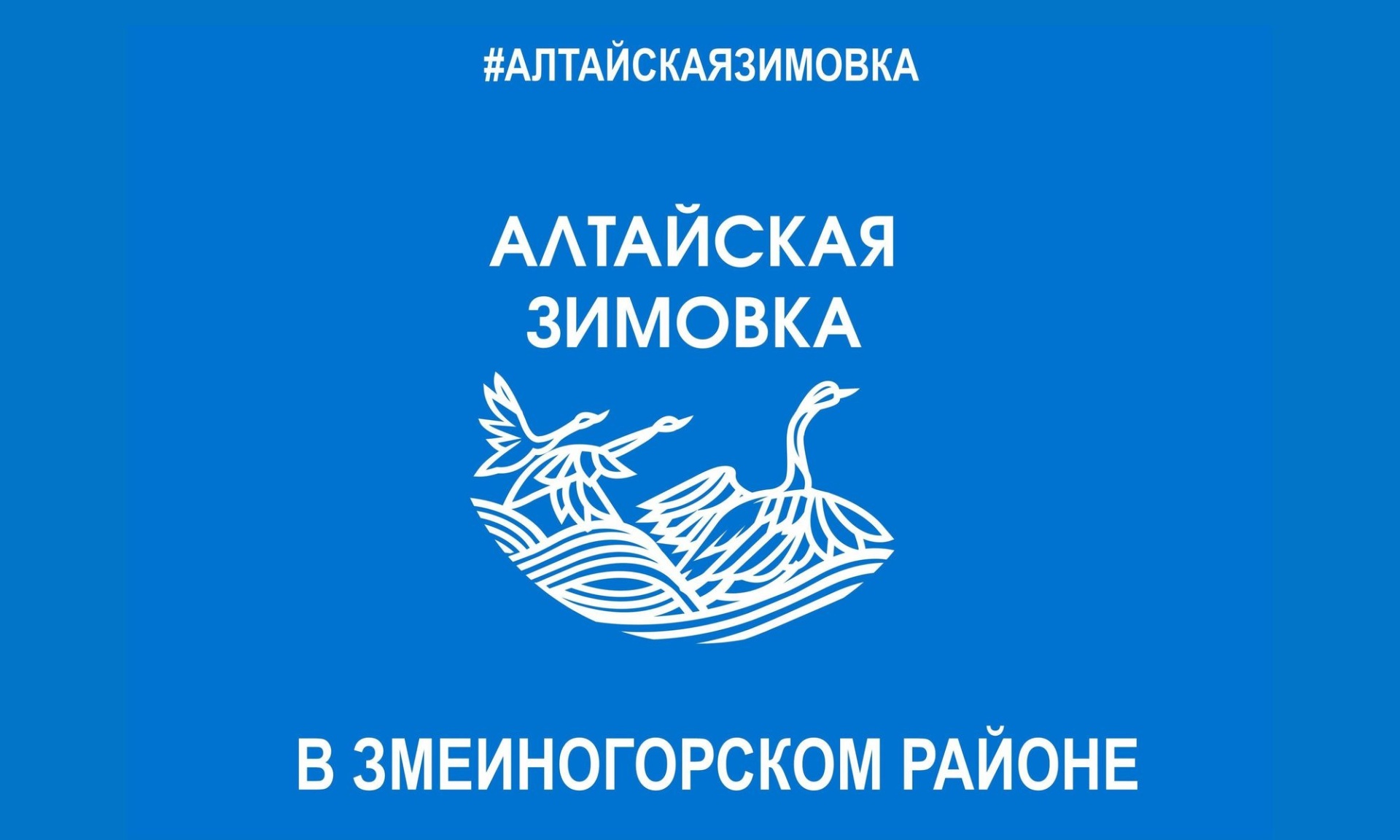 #АЛТАЙСКАЯЗИМОВКА

АЛТАЙСКАЯ ЗИМОВКА

В ЗМЕИНОГОРСКОМ РАЙОНЕ